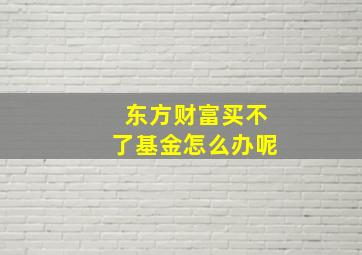 东方财富买不了基金怎么办呢